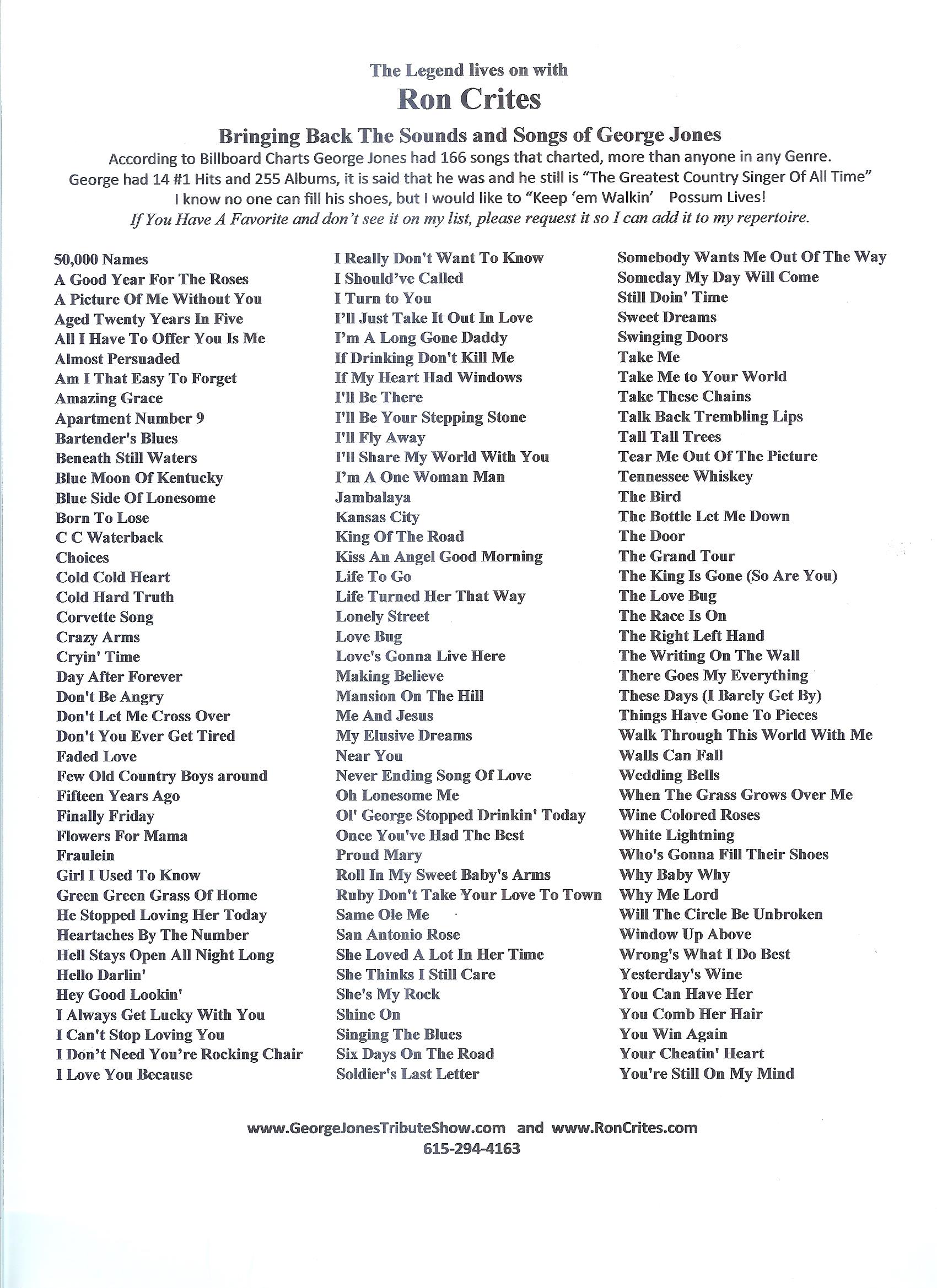 The Legend lives on with

Ron Crites

Bringing Back The Sounds and Songs of George Jones

According to Billboard Charts George Jones had 166 songs that charted, more than anyone in any Genre. George had 14 #1 Hits and 255 Albums, it is said that he was and he still is "The Greatest Country Singer Of All Time" I know no one can fill his shoes, but I would like to "Keep 'em Walkin' Possum Lives!

If You Have A Favorite and don't see it on my list, please request it so I can add it to my repertoire.

50,000 Names
A Good Year For The Roses
A Picture Of Me Without You
Aged Twenty Years In Five
All I Have To Offer You Is Me
Almost Persuaded
Am I That Easy To Forget
Amazing Grace
Apartment Number 9
Bartender's Blues
Beneath Still Waters
Blue Moon Of Kentucky
Blue Side Of Lonesome
Born To Lose
C C Waterback
Choices
Cold Cold Heart
Cold Hard Truth
Corvette Song
Crazy Arms
Cryin' Time
Day After Forever
Don't Be Angry
Don't Let Me Cross Over
Don't You Ever Get Tired
Faded Love
Few Old Country Boys around
Fifteen Years Ago
Finally Friday
Flowers For Mama
Fraulein
Girl I Used To Know
Green Green Grass Of Home
He Stopped Loving Her Today
Heartaches By The Number
Hell Stays Open All Night Long
Hello Darlin'
Hey Good Lookin'
I Always Get Lucky With You
I Can't Stop Loving You
I Don't Need You're Rocking Chair
I Love You Because

I Really Don't Want To Know
I Should've Called
I Turn to You
I'll Just Take It Out In Love
I'm A Long Gone Daddy
If Drinking Don't Kill Me
If My Heart Had Windows
I'll Be There
I'll Be Your Stepping Stone
I'll Fly Away
I'll Share My World With You
I'm A One Woman Man
Jambalaya
Kansas City
King Of The Road
Kiss An Angel Good Morning
Life To Go
Life Turned Her That Way
Lonely Street
Love Bug
Love's Gonna Live Here
Making Believe
Mansion On The Hill
Me And Jesus
My Elusive Dreams
Near You
Never Ending Song Of Love
Oh Lonesome Me
Ol' George Stopped Drinkin' Today
Once You've Had The Best
Proud Mary
Roll In My Sweet Baby's Arms
Ruby Don't Take Your Love To Town
Same Ole Me
San Antonio Rose
She Loved A Lot In Her Time
She Thinks I Still Care
She's My Rock
Shine On
Singing The Blues
Six Days On The Road
Soldier's Last Letter

Somebody Wants Me Out Of The Way
Someday My Day Will Come
Still Doin' Time
Sweet Dreams
Swinging Doors
Take Me
Take Me to Your World
Take These Chains
Talk Back Trembling Lips
Tall Tall Trees
Tear Me Out Of The Picture
Tennessee Whiskey
The Bird
The Bottle Let Me Down
The Door
The Grand Tour
The King Is Gone (So Are You)
The Love Bug
The Race Is On
The Right Left Hand
The Writing On The Wall
There Goes My Everything
These Days (I Barely Get By)
Things Have Gone To Pieces
Walk Through This World With Me
Walls Can Fall
Wedding Bells
When The Grass Grows Over Me
Wine Colored Roses
White Lightning
Who's Gonna Fill Their Shoes
Why Baby Why
Why Me Lord
Will The Circle Be Unbroken
Window Up Above
Wrong's What I Do Best
Yesterday's Wine
You Can Have Her
You Comb Her Hair
You Win Again
Your Cheatin' Heart
You're Still On My Mind

www.GeorgeJonesTributeShow.com and www.RonCrites.com
615-294-4163